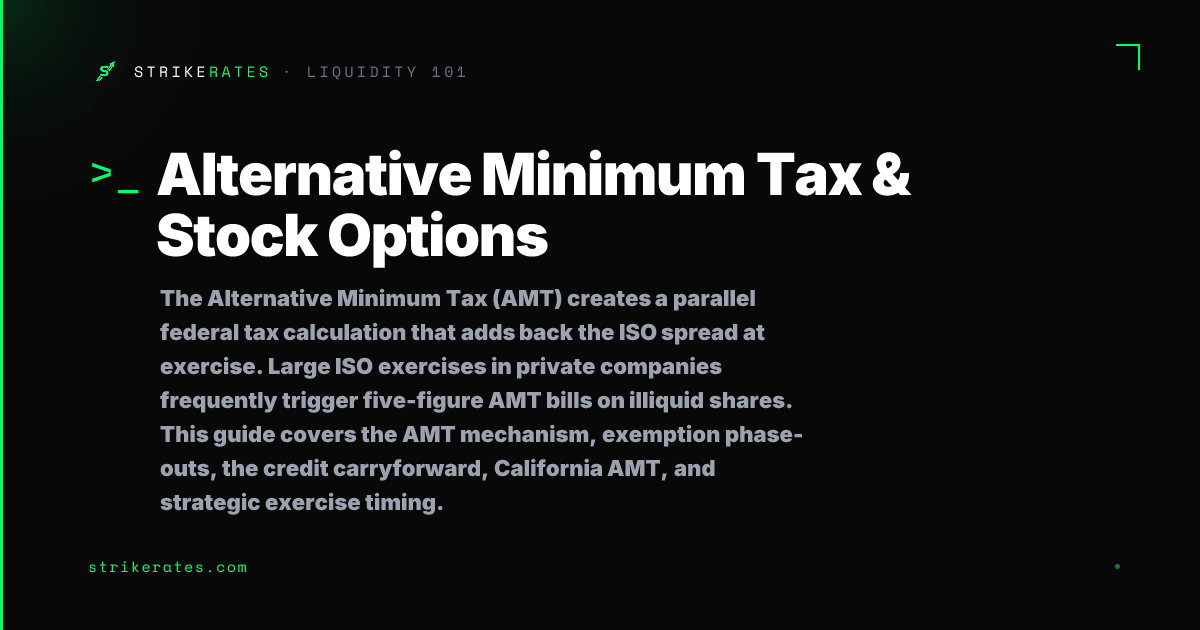 STRIKERATES · LIQUIDITY 101

>_ Alternative Minimum Tax & Stock Options

The Alternative Minimum Tax (AMT) creates a parallel federal tax calculation that adds back the ISO spread at exercise. Large ISO exercises in private companies frequently trigger five-figure AMT bills on illiquid shares. This guide covers the AMT mechanism, exemption phase-outs, the credit carryforward, California AMT, and strategic exercise timing.

strikerates.com